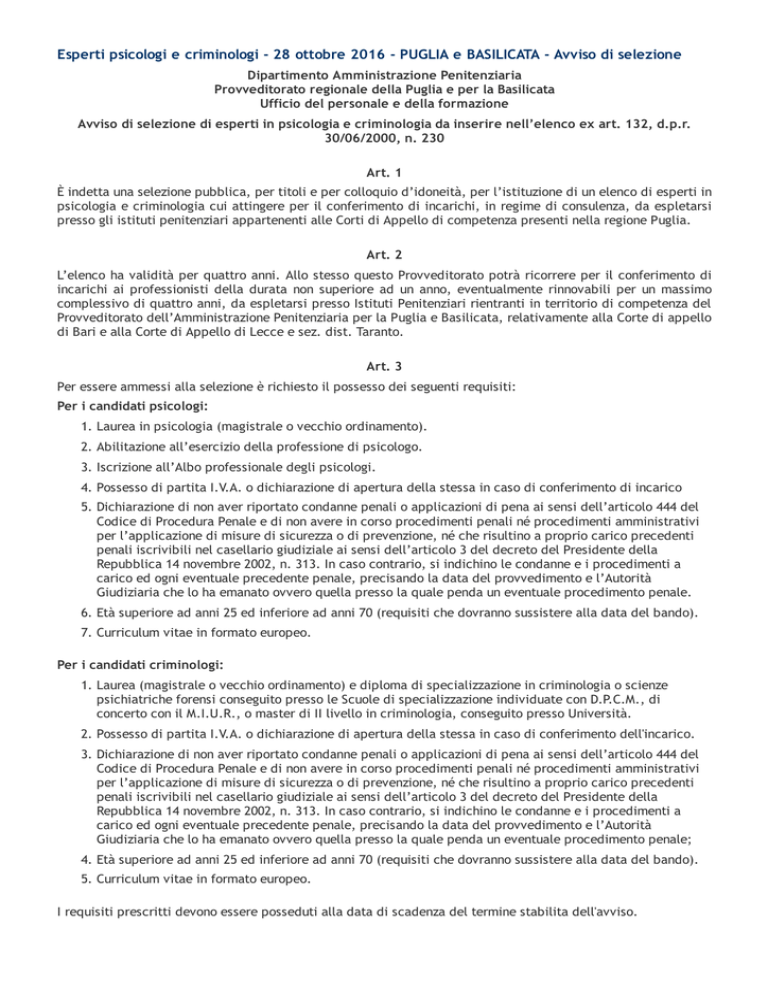 Esperti psicologi e criminologi - 28 ottobre 2016 - PUGLIA e BASILICATA - Avviso di selezione

Dipartimento Amministrazione Penitenziaria
Provveditorato regionale della Puglia e per la Basilicata
Ufficio del personale e della formazione

Avviso di selezione di esperti in psicologia e criminologia da inserire nell'elenco ex art. 132, d.p.r. 30/06/2000, n. 230

Art. 1

È indetta una selezione pubblica, per titoli e per colloquio d'idoneità, per l'istituzione di un elenco di esperti in psicologia e criminologia cui attingere per il conferimento di incarichi, in regime di consulenza, da espletarsi presso gli istituti penitenziari appartenenti alle Corti di Appello di competenza presenti nella regione Puglia.

Art. 2

L'elenco ha validità per quattro anni. Allo stesso questo Provveditorato potrà ricorrere per il conferimento di incarichi ai professionisti della durata non superiore ad un anno, eventualmente rinnovabili per un massimo complessivo di quattro anni, da espletarsi presso Istituti Penitenziari rientranti in territorio di competenza del Provveditorato dell'Amministrazione Penitenziaria per la Puglia e Basilicata, relativamente alla Corte di appello di Bari e alla Corte di Appello di Lecce e sez. dist. Taranto.

Art. 3

Per essere ammessi alla selezione è richiesto il possesso dei seguenti requisiti:

Per i candidati psicologi:

1. Laurea in psicologia (magistrale o vecchio ordinamento).
2. Abilitazione all'esercizio della professione di psicologo.
3. Iscrizione all'Albo professionale degli psicologi.
4. Possesso di partita I.V.A. o dichiarazione di apertura della stessa in caso di conferimento di incarico
5. Dichiarazione di non aver riportato condanne penali o applicazioni di pena ai sensi dell'articolo 444 del Codice di Procedura Penale e di non avere in corso procedimenti penali né procedimenti amministrativi per l'applicazione di misure di sicurezza o di prevenzione, né che risultino a proprio carico precedenti penali iscrivibili nel casellario giudiziale ai sensi dell'articolo 3 del decreto del Presidente della Repubblica 14 novembre 2002, n. 313. In caso contrario, si indichino le condanne e i procedimenti a carico ed ogni eventuale precedente penale, precisando la data del provvedimento e l'Autorità Giudiziaria che lo ha emanato ovvero quella presso la quale penda un eventuale procedimento penale.
6. Età superiore ad anni 25 ed inferiore ad anni 70 (requisiti che dovranno sussistere alla data del bando).
7. Curriculum vitae in formato europeo.

Per i candidati criminologi:

1. Laurea (magistrale o vecchio ordinamento) e diploma di specializzazione in criminologia o scienze psichiatriche forensi conseguito presso le Scuole di specializzazione individuate con D.P.C.M., di concerto con il M.I.U.R., o master di II livello in criminologia, conseguito presso Università.
2. Possesso di partita I.V.A. o dichiarazione di apertura della stessa in caso di conferimento dell'incarico.
3. Dichiarazione di non aver riportato condanne penali o applicazioni di pena ai sensi dell'articolo 444 del Codice di Procedura Penale e di non avere in corso procedimenti penali né procedimenti amministrativi per l'applicazione di misure di sicurezza o di prevenzione, né che risultino a proprio carico precedenti penali iscrivibili nel casellario giudiziale ai sensi dell'articolo 3 del decreto del Presidente della Repubblica 14 novembre 2002, n. 313. In caso contrario, si indichino le condanne e i procedimenti a carico ed ogni eventuale precedente penale, precisando la data del provvedimento e l'Autorità Giudiziaria che lo ha emanato ovvero quella presso la quale penda un eventuale procedimento penale;
4. Età superiore ad anni 25 ed inferiore ad anni 70 (requisiti che dovranno sussistere alla data del bando).
5. Curriculum vitae in formato europeo.

I requisiti prescritti devono essere posseduti alla data di scadenza del termine stabilita dell'avviso.